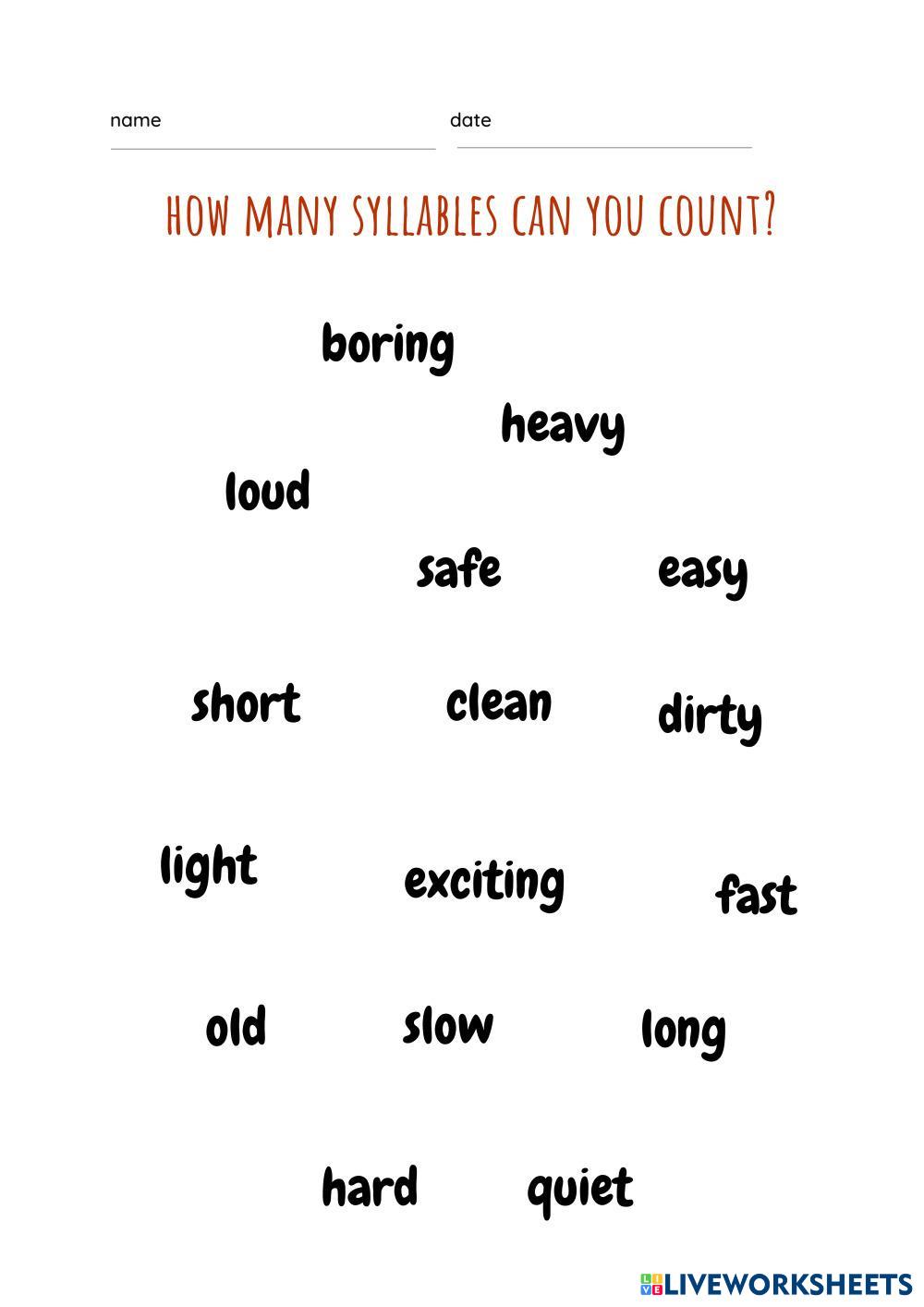 name ____ date ____

HOW MANY SYLLABLES CAN YOU COUNT?

boring

heavy

loud

safe

easy

short

clean

dirty

light

exciting

fast

old

slow

long

hard

quiet

LIVEWORKSHEETS